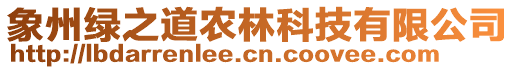 象州绿之道农林科技有限公司
http://lbdarrenlee.cn.coovee.com